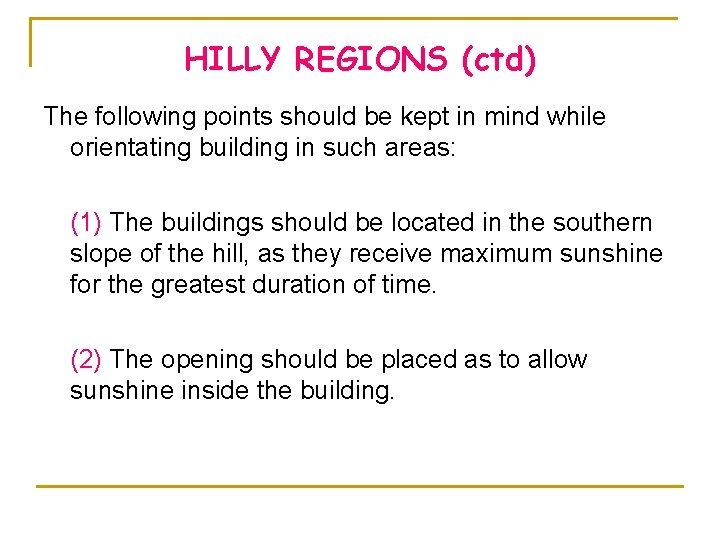 HILLY REGIONS (ctd)

The following points should be kept in mind while orientating building in such areas:

(1) The buildings should be located in the southern slope of the hill, as they receive maximum sunshine for the greatest duration of time.

(2) The opening should be placed as to allow sunshine inside the building.